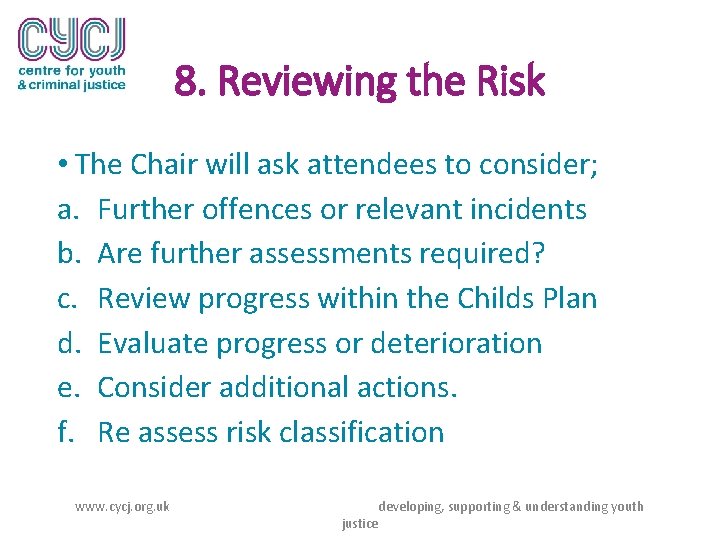 CYCJ
centre for youth
& criminal justice

8. Reviewing the Risk

• The Chair will ask attendees to consider;
a. Further offences or relevant incidents
b. Are further assessments required?
c. Review progress within the Childs Plan
d. Evaluate progress or deterioration
e. Consider additional actions.
f. Re assess risk classification

www.cycj.org.uk

developing, supporting & understanding youth justice